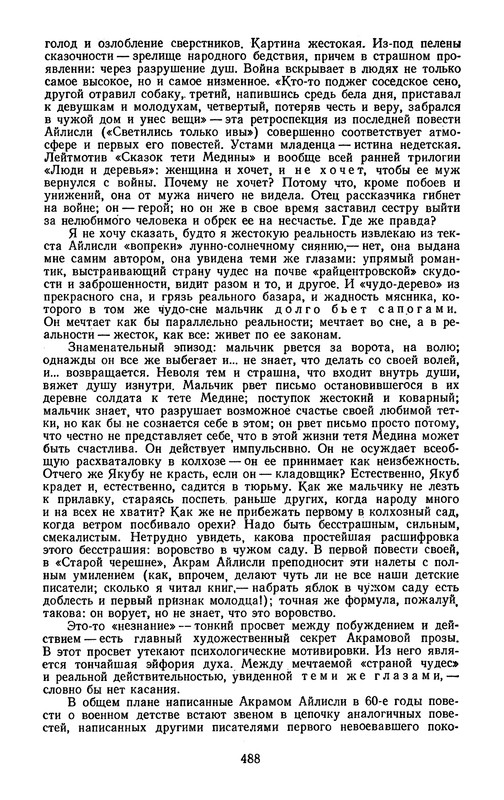 голод и озлобление сверстников. Картина жестокая. Из-под пелены сказочности — зрелище народного бедствия, причем в страшном проявлении: через разрушение душ. Война вскрывает в людях не только самое высокое, но и самое низменное. «Кто-то поджег соседское сено, другой отравил собаку, третий, напившись средь бела дня, приставал к девушкам и молодухам, четвертый, потеряв честь и веру, забрался в чужой дом и унес вещи» — эта ретроспекция из последней повести Айлисли («Светились только ивы») совершенно соответствует атмосфере и первых его повестей. Устами младенца — истина недетская. Лейтмотив «Сказок тети Медины» и вообще всей ранней трилогии «Люди и деревья»: женщина и хочет, и не хочет, чтобы ее муж вернулся с войны. Почему не хочет? Потому что, кроме побоев и унижений, она от мужа ничего не видела. Отец рассказчика гибнет на войне; он — герой; но он же в свое время заставил сестру выйти за нелюбимого человека и обрек ее на несчастье. Где же правда?

Я не хочу сказать, будто я жестокую реальность извлекаю из текста Айлисли «вопреки» лунно-солнечному сиянию,— нет, она выдана мне самим автором, она увидена теми же глазами: упрямый романтик, выстраивающий страну чудес на почве «райцентровской» скудости и заброшенности, видит разом и то, и другое. И «чудо-дерево» из прекрасного сна, и грязь реального базара, и жадность мясника, которого в том же чудо-сне мальчик долго бьет сапогами. Он мечтает как бы параллельно реальности; мечтает во сне, а в реальности — жесток, как все: живет по ее законам.

Знаменательный эпизод: мальчик рвется за ворота, на волю; однажды он все же выбегает и... не знает, что делать со своей волей, и... возвращается. Неволя тем и страшна, что входит внутрь души, вяжет душу изнутри. Мальчик рвет письмо остановившегося в их деревне солдата к тете Медине; поступок жестокий и коварный; мальчик знает, что разрушает возможное счастье своей любимой тетки, но как бы не сознается себе в этом; он рвет письмо просто потому, что честно не представляет себе, что в этой жизни тетя Медина может быть счастлива. Он действует импульсивно. Он не осуждает всеобщую расхваталовку в колхозе — он ее принимает как неизбежность. Отчего же Якубу не красть, если он — кладовщик? Естественно, Якуб крадет и, естественно, садится в тюрьму. Как же мальчику не лезть к прилавку, стараясь поспеть раньше других, когда народу много и на всех не хватит? Как же не прибежать первому в колхозный сад, когда ветром посбивало орехи? Надо быть бесстрашным, сильным, смекалистым. Нетрудно увидеть, какова простейшая расшифровка этого бесстрашия: воровство в чужом саду. В первой повести своей, в «Старой черешне», Акрам Айлисли преподносит эти налеты с полным умилением (как, впрочем, делают чуть ли не все наши детские писатели; сколько я читал книг,— набрать яблок в чужом саду есть доблесть и первый признак молодца!); точная же формула, пожалуй, такова: он ворует, но не знает, что это воровство.

Это-то «незнание» — тонкий просвет между побуждением и действием — есть главный художественный секрет Акрамовой прозы. В этот просвет утекают психологические мотивировки. Из него является тончайшая эйфория духа. Между мечтаемой «страной чудес» и реальной действительностью, увиденной теми же глазами,— словно бы нет касания.

В общем плане написанные Акрамом Айлисли в 60-е годы повести о военном детстве встают звеном в цепочку аналогичных повестей, написанных другими писателями первого невоевавшего поко-

488